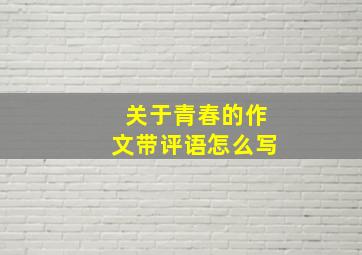 关于青春的作文带评语怎么写